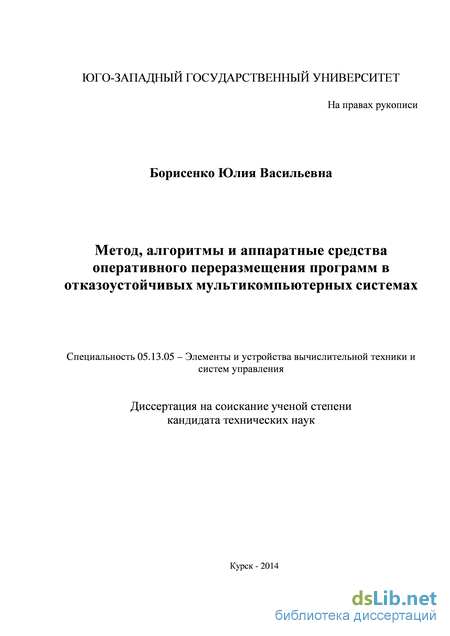 ЮГО-ЗАПАДНЫЙ ГОСУДАРСТВЕННЫЙ УНИВЕРСИТЕТ

На правах рукописи

Борисенко Юлия Васильевна

Метод, алгоритмы и аппаратные средства оперативного переразмещения программ в отказоустойчивых мультикомпьютерных системах

Специальность 05.13.05 – Элементы и устройства вычислительной техники и систем управления

Диссертация на соискание ученой степени кандидата технических наук

Курск - 2014

dsLib.net
библиотека диссертаций